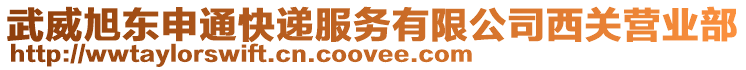 武威旭东申通快递服务有限公司西关营业部
http://wwtaylorswift.cn.coovee.com